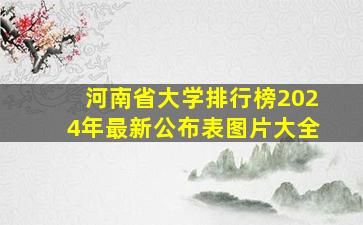 河南省大学排行榜2024年最新公布表图片大全